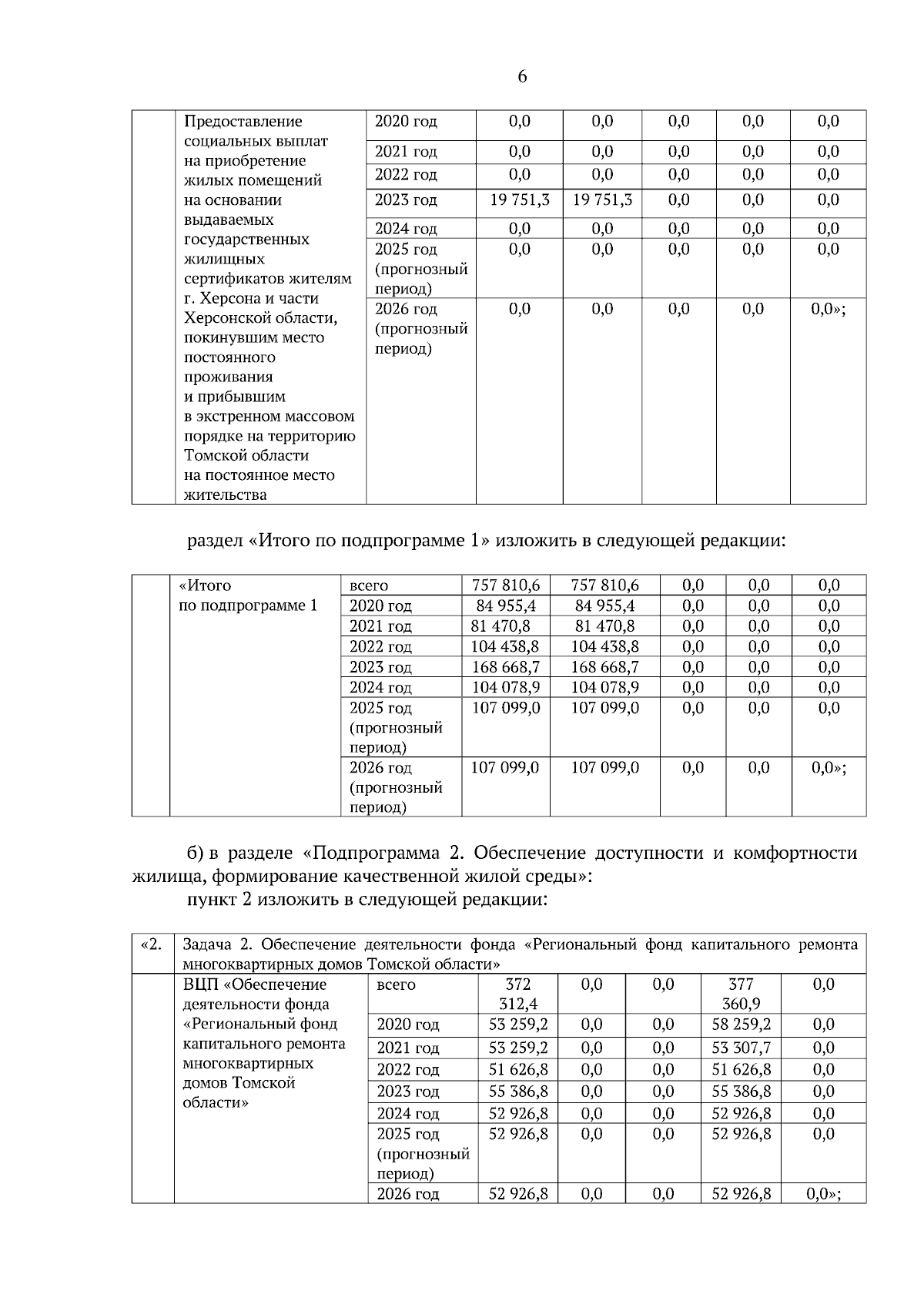 6

| | Предоставление социальных выплат на приобретение жилых помещений на основании выдаваемых государственных жилищных сертификатов жителям г. Херсона и части Херсонской области, покинувшим место постоянного проживания и прибывшим в экстренном массовом порядке на территорию Томской области на постоянное место жительства | 2020 год | 0,0 | 0,0 | 0,0 | 0,0 | 0,0 |
|---|---|---|---|---|---|---|---|
| | | 2021 год | 0,0 | 0,0 | 0,0 | 0,0 | 0,0 |
| | | 2022 год | 0,0 | 0,0 | 0,0 | 0,0 | 0,0 |
| | | 2023 год | 19 751,3 | 19 751,3 | 0,0 | 0,0 | 0,0 |
| | | 2024 год | 0,0 | 0,0 | 0,0 | 0,0 | 0,0 |
| | | 2025 год (прогнозный период) | 0,0 | 0,0 | 0,0 | 0,0 | 0,0 |
| | | 2026 год (прогнозный период) | 0,0 | 0,0 | 0,0 | 0,0 | 0,0»; |

раздел «Итого по подпрограмме 1» изложить в следующей редакции:

| | «Итого по подпрограмме 1 | всего | 757 810,6 | 757 810,6 | 0,0 | 0,0 | 0,0 |
|---|---|---|---|---|---|---|---|
| | | 2020 год | 84 955,4 | 84 955,4 | 0,0 | 0,0 | 0,0 |
| | | 2021 год | 81 470,8 | 81 470,8 | 0,0 | 0,0 | 0,0 |
| | | 2022 год | 104 438,8 | 104 438,8 | 0,0 | 0,0 | 0,0 |
| | | 2023 год | 168 668,7 | 168 668,7 | 0,0 | 0,0 | 0,0 |
| | | 2024 год | 104 078,9 | 104 078,9 | 0,0 | 0,0 | 0,0 |
| | | 2025 год (прогнозный период) | 107 099,0 | 107 099,0 | 0,0 | 0,0 | 0,0 |
| | | 2026 год (прогнозный период) | 107 099,0 | 107 099,0 | 0,0 | 0,0 | 0,0»; |

б) в разделе «Подпрограмма 2. Обеспечение доступности и комфортности жилища, формирование качественной жилой среды»:

пункт 2 изложить в следующей редакции:

| «2. | Задача 2. Обеспечение деятельности фонда «Региональный фонд капитального ремонта многоквартирных домов Томской области» | | | | | | |
|---|---|---|---|---|---|---|---|
| | ВЦП «Обеспечение деятельности фонда «Региональный фонд капитального ремонта многоквартирных домов Томской области» | всего | 372 312,4 | 0,0 | 0,0 | 377 360,9 | 0,0 |
| | | 2020 год | 53 259,2 | 0,0 | 0,0 | 58 259,2 | 0,0 |
| | | 2021 год | 53 259,2 | 0,0 | 0,0 | 53 307,7 | 0,0 |
| | | 2022 год | 51 626,8 | 0,0 | 0,0 | 51 626,8 | 0,0 |
| | | 2023 год | 55 386,8 | 0,0 | 0,0 | 55 386,8 | 0,0 |
| | | 2024 год | 52 926,8 | 0,0 | 0,0 | 52 926,8 | 0,0 |
| | | 2025 год (прогнозный период) | 52 926,8 | 0,0 | 0,0 | 52 926,8 | 0,0 |
| | | 2026 год | 52 926,8 | 0,0 | 0,0 | 52 926,8 | 0,0»; |